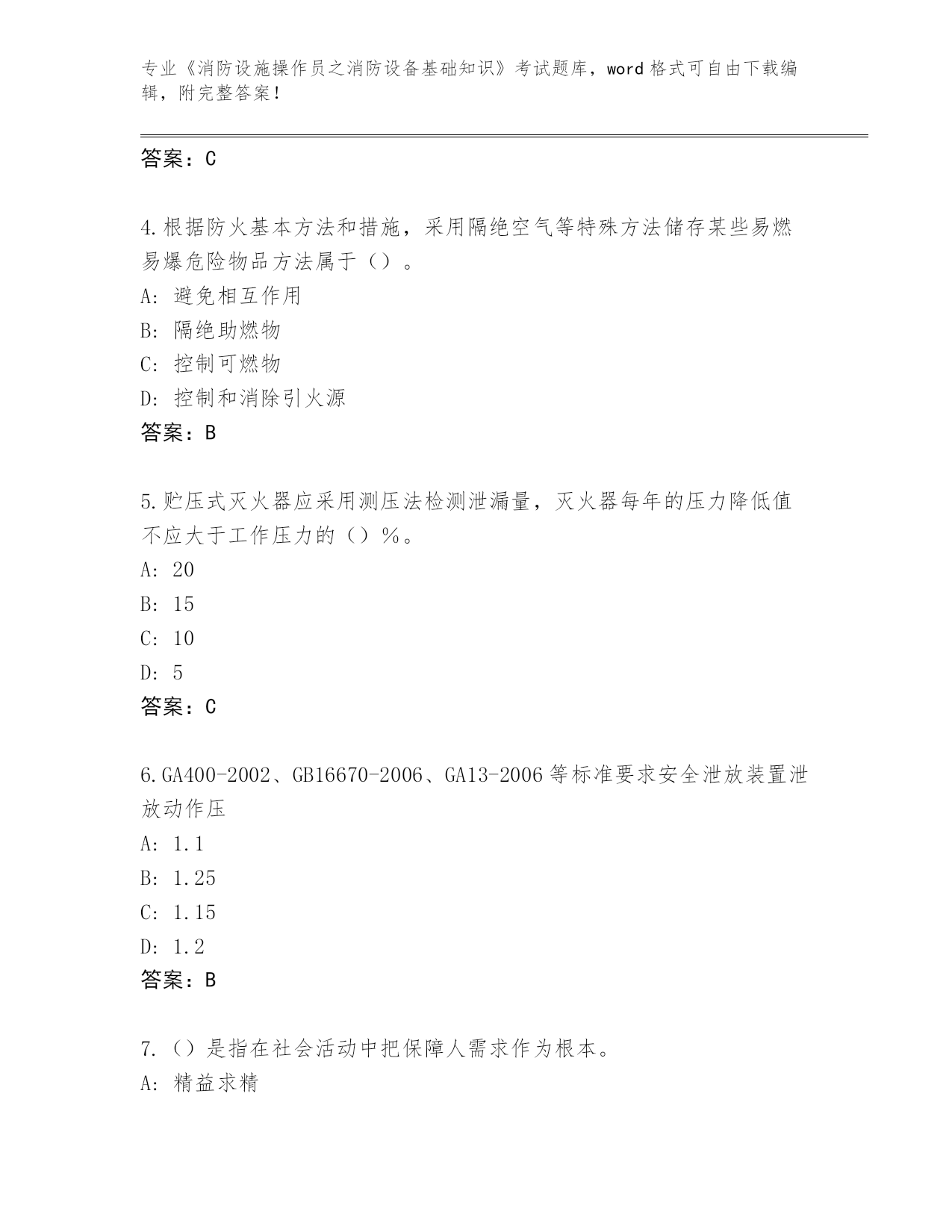 专业《消防设施操作员之消防设备基础知识》考试题库，word 格式可自由下载编辑，附完整答案！

答案：C

4.根据防火基本方法和措施，采用隔绝空气等特殊方法储存某些易燃易爆危险物品方法属于（）。

A: 避免相互作用

B: 隔绝助燃物

C: 控制可燃物

D: 控制和消除引火源

答案：B

5.贮压式灭火器应采用测压法检测泄漏量，灭火器每年的压力降低值不应大于工作压力的（）%。

A: 20

B: 15

C: 10

D: 5

答案：C

6.GA400-2002、GB16670-2006、GA13-2006 等标准要求安全泄放装置泄放动作压

A: 1.1

B: 1.25

C: 1.15

D: 1.2

答案：B

7.（）是指在社会活动中把保障人需求作为根本。

A: 精益求精